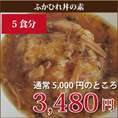 ふかひれ丼の素

5食分

通常 5,000 円のところ

3,480円